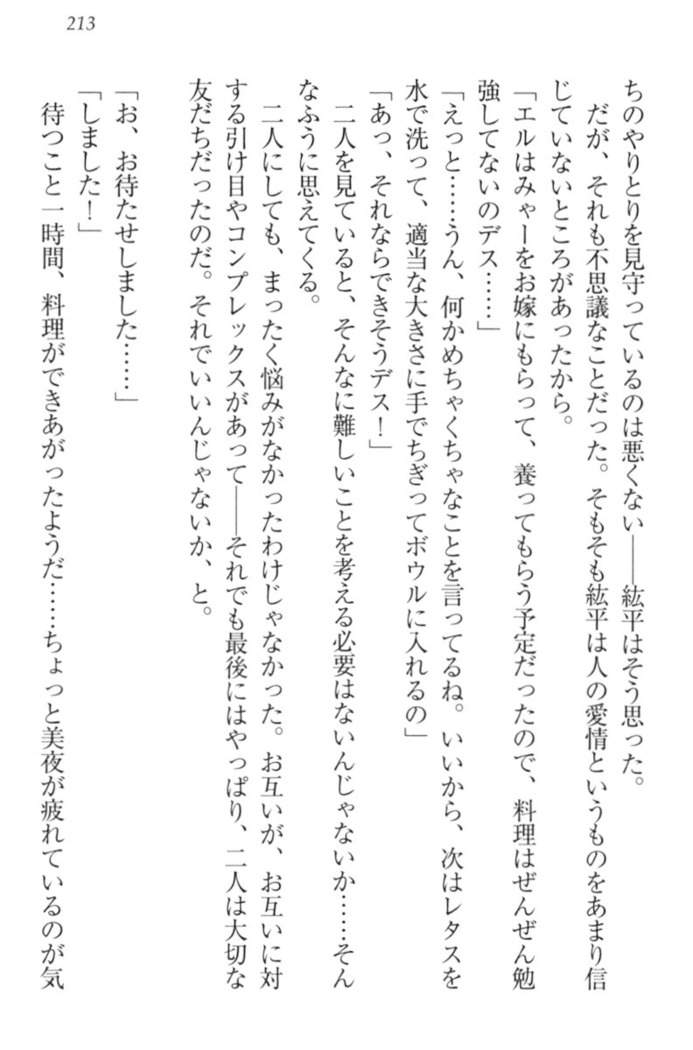 213

ちのやりとりを見守っているのは悪くない――紘平はそう思った。

だが、それも不思議なことだった。そもそも紘平は人の愛情というものをあまり信じていないところがあったから。

「エルはみゃーをお嫁にもらって、養ってもらう予定だったので、料理はぜんぜん勉強してないのデス……」

「えっと……うん、何かめちゃくちゃなことを言ってるね。いいから、次はレタスを水で洗って、適当な大きさに手でちぎってボウルに入れるの」

「あっ、それならできそうデス！」

二人を見ていると、そんなに難しいことを考える必要はないんじゃないか……そんなふうに思えてくる。

二人にしても、まったく悩みがなかったわけじゃなかった。お互いが、お互いに対する引け目やコンプレックスがあって――それでも最後にはやっぱり、二人は大切な友だちだったのだ。それでいいんじゃないか、と。

「お、お待たせしました……」

「しました！」

待つこと一時間、料理ができあがったようだ……ちょっと美夜が疲れているのが気